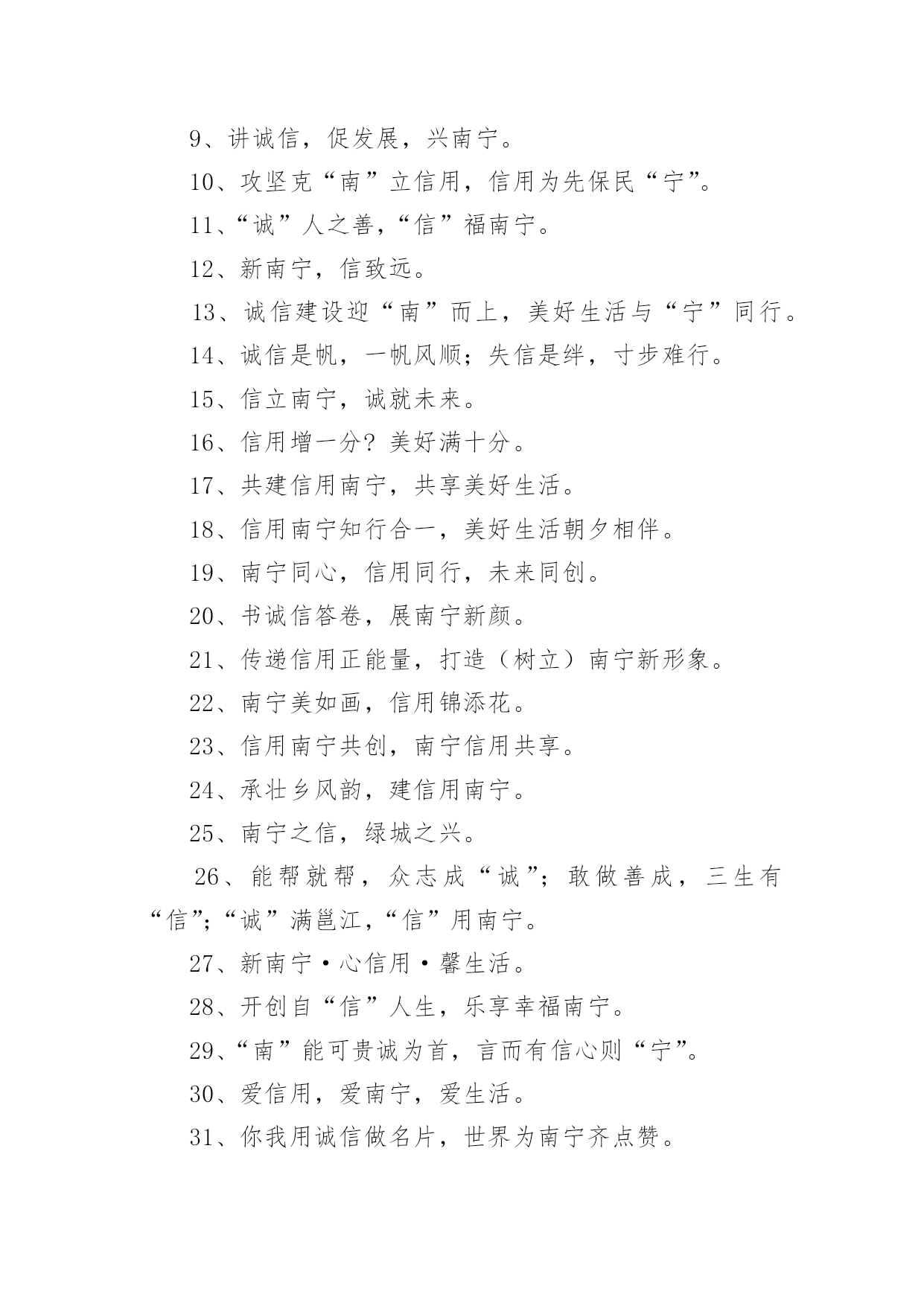 9、讲诚信，促发展，兴南宁。

10、攻坚克“南”立信用，信用为先保民“宁”。

11、“诚”人之善，“信”福南宁。

12、新南宁，信致远。

13、诚信建设迎“南”而上，美好生活与“宁”同行。

14、诚信是帆，一帆风顺；失信是绊，寸步难行。

15、信立南宁，诚就未来。

16、信用增一分？美好满十分。

17、共建信用南宁，共享美好生活。

18、信用南宁知行合一，美好生活朝夕相伴。

19、南宁同心，信用同行，未来同创。

20、书诚信答卷，展南宁新颜。

21、传递信用正能量，打造（树立）南宁新形象。

22、南宁美如画，信用锦添花。

23、信用南宁共创，南宁信用共享。

24、承壮乡风韵，建信用南宁。

25、南宁之信，绿城之兴。

26、能帮就帮，众志成“诚”；敢做善成，三生有“信”；“诚”满邕江，“信”用南宁。

27、新南宁·心信用·馨生活。

28、开创自“信”人生，乐享幸福南宁。

29、“南”能可贵诚为首，言而有信心则“宁”。

30、爱信用，爱南宁，爱生活。

31、你我用诚信做名片，世界为南宁齐点赞。